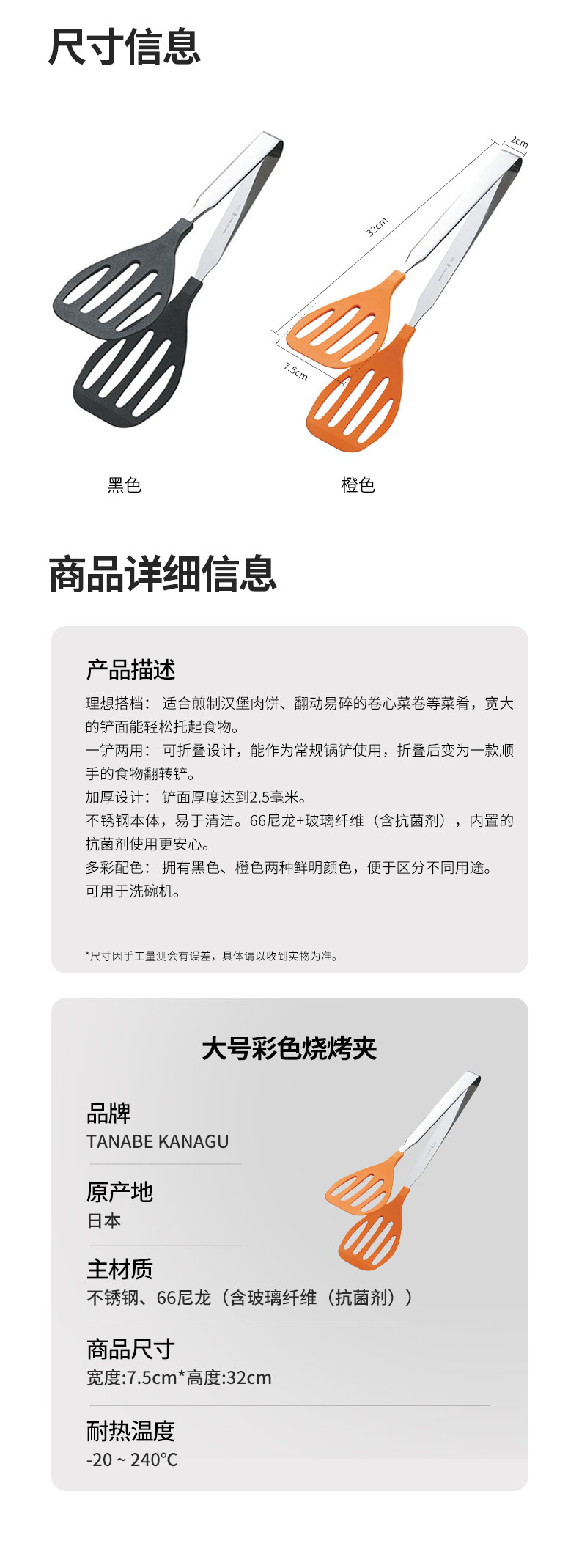 尺寸信息

2cm

32cm

7.5cm

黑色

橙色

商品详细信息

产品描述

理想搭档：适合煎制汉堡肉饼、翻动易碎的卷心菜卷等菜肴，宽大的铲面能轻松托起食物。

一铲两用：可折叠设计，能作为常规锅铲使用，折叠后变为一款顺手的食物翻转铲。

加厚设计：铲面厚度达到2.5毫米。

不锈钢本体，易于清洁。66尼龙+玻璃纤维（含抗菌剂），内置的抗菌剂使用更安心。

多彩配色：拥有黑色、橙色两种鲜明颜色，便于区分不同用途。

可用于洗碗机。

*尺寸因手工量测会有误差，具体请以收到实物为准。

大号彩色烧烤夹

品牌
TANABE KANAGU

原产地
日本

主材质
不锈钢、66尼龙（含玻璃纤维（抗菌剂））

商品尺寸
宽度:7.5cm*高度:32cm

耐热温度
-20 ~ 240°C